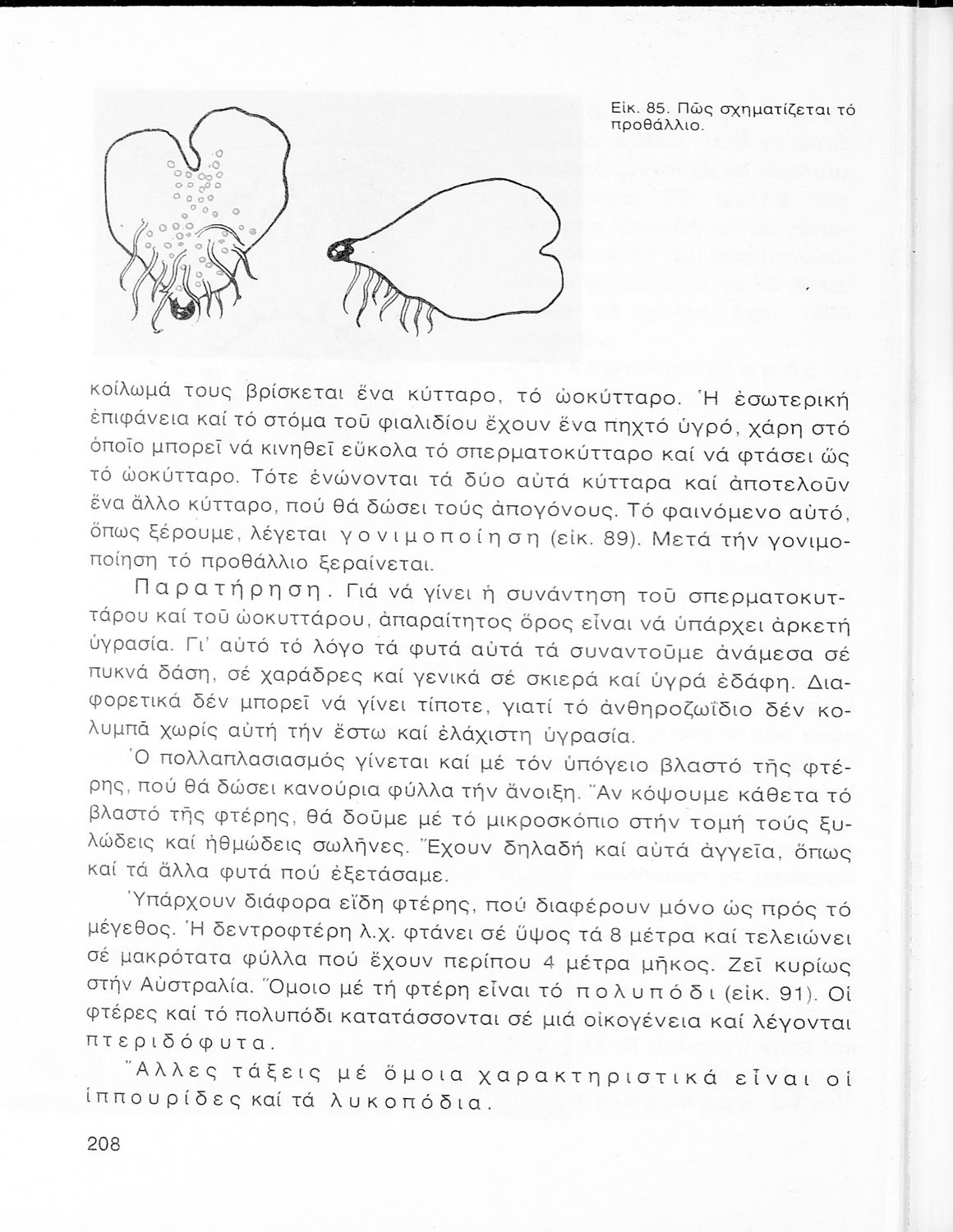 Εἰκ. 85. Πῶς σχηματίζεται τό προθάλλιο.

κοίλωμά τους βρίσκεται ἕνα κύτταρο, τό ὠοκύτταρο. Ἡ ἐσωτερική ἐπιφάνεια καί τό στόμα τοῦ φιαλιδίου ἔχουν ἕνα πηχτό ὑγρό, χάρη στό ὁποῖο μπορεῖ νά κινηθεῖ εὔκολα τό σπερματοκύτταρο καί νά φτάσει ὥς τό ὠοκύτταρο. Τότε ἑνώνονται τά δύο αὐτά κύτταρα καί ἀποτελοῦν ἕνα ἄλλο κύτταρο, πού θά δώσει τούς ἀπογόνους. Τό φαινόμενο αὐτό, ὅπως ξέρουμε, λέγεται γονιμοποίηση (εἰκ. 89). Μετά τήν γονιμοποίηση τό προθάλλιο ξεραίνεται.

Παρατήρηση. Γιά νά γίνει ἡ συνάντηση τοῦ σπερματοκυττάρου καί τοῦ ὠοκυττάρου, ἀπαραίτητος ὅρος εἶναι νά ὑπάρχει ἀρκετή ὑγρασία. Γι' αὐτό τό λόγο τά φυτά αὐτά τά συναντοῦμε ἀνάμεσα σέ πυκνά δάση, σέ χαράδρες καί γενικά σέ σκιερά καί ὑγρά ἐδάφη. Διαφορετικά δέν μπορεῖ νά γίνει τίποτε, γιατί τό ἀνθηροζωΐδιο δέν κολυμπᾶ χωρίς αὐτή τήν ἔστω καί ἐλάχιστη ὑγρασία.

Ὁ πολλαπλασιασμός γίνεται καί μέ τόν ὑπόγειο βλαστό τῆς φτέρης, πού θά δώσει κανούρια φύλλα τήν ἄνοιξη. Ἄν κόψουμε κάθετα τό βλαστό τῆς φτέρης, θά δοῦμε μέ τό μικροσκόπιο στήν τομή τούς ξυλώδεις καί ἠθμώδεις σωλῆνες. Ἔχουν δηλαδή καί αὐτά ἀγγεῖα, ὅπως καί τά ἄλλα φυτά πού ἐξετάσαμε.

Ὑπάρχουν διάφορα εἴδη φτέρης, πού διαφέρουν μόνο ὡς πρός τό μέγεθος. Ἡ δεντροφτέρη λ.χ. φτάνει σέ ὕψος τά 8 μέτρα καί τελειώνει σέ μακρότατα φύλλα πού ἔχουν περίπου 4 μέτρα μῆκος. Ζεῖ κυρίως στήν Αὐστραλία. Ὅμοιο μέ τή φτέρη εἶναι τό πολυπόδι (εἰκ. 91). Οἱ φτέρες καί τό πολυπόδι κατατάσσονται σέ μιά οἰκογένεια καί λέγονται πτεριδόφυτα.

Ἄλλες τάξεις μέ ὅμοια χαρακτηριστικά εἶναι οἱ ἱππουρίδες καί τά λυκοπόδια.

208